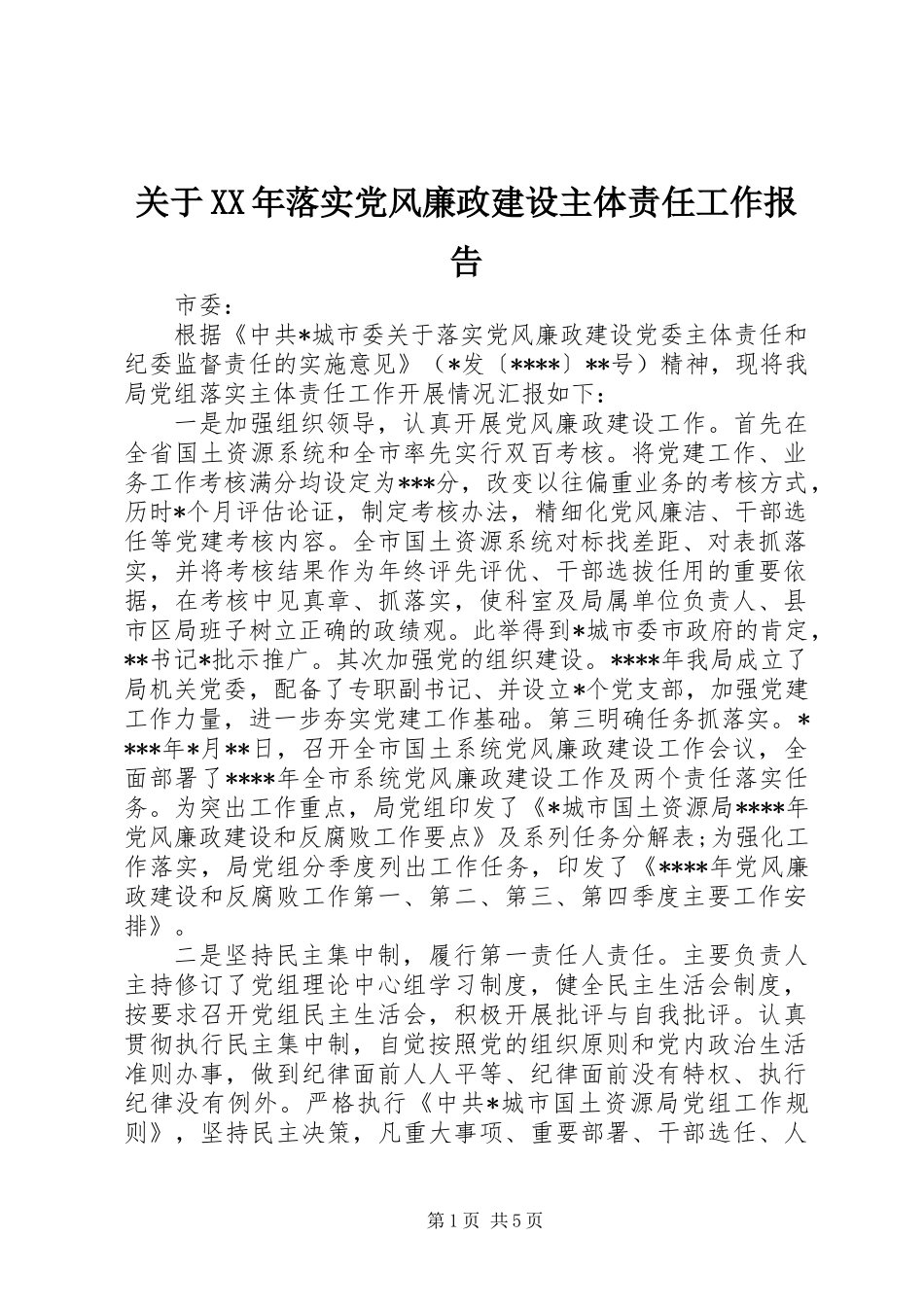 关于XX年落实党风廉政建设主体责任工作报告

市委：

根据《中共*城市委关于落实党风廉政建设党委主体责任和纪委监督责任的实施意见》（*发〔****〕**号）精神，现将我局党组落实主体责任工作开展情况汇报如下：

一是加强组织领导，认真开展党风廉政建设工作。首先在全省国土资源系统和全市率先实行双百考核。将党建工作、业务工作考核满分均设定为***分，改变以往偏重业务的考核方式，历时*个月评估论证，制定考核办法，精细化党风廉洁、干部选任等党建考核内容。全市国土资源系统对标找差距、对表抓落实，并将考核结果作为年终评先评优、干部选拔任用的重要依据，在考核中见真章、抓落实，使科室及局属单位负责人、县市区局班子树立正确的政绩观。此举得到*城市委市政府的肯定，**书记*批示推广。其次加强党的组织建设。****年我局成立了局机关党委，配备了专职副书记、并设立*个党支部，加强党建工作力量，进一步夯实党建工作基础。第三明确任务抓落实。****年*月**日，召开全市国土系统党风廉政建设工作会议，全面部署了****年全市系统党风廉政建设工作及两个责任落实任务。为突出工作重点，局党组印发了《*城市国土资源局****年党风廉政建设和反腐败工作要点》及系列任务分解表；为强化工作落实，局党组分季度列出工作任务，印发了《****年党风廉政建设和反腐败工作第一、第二、第三、第四季度主要工作安排》。

二是坚持民主集中制，履行第一责任人责任。主要负责人主持修订了党组理论中心组学习制度，健全民主生活会制度，按要求召开党组民主生活会，积极开展批评与自我批评。认真贯彻执行民主集中制，自觉按照党的组织原则和党内政治生活准则办事，做到纪律面前人人平等、纪律面前没有特权、执行纪律没有例外。严格执行《中共*城市国土资源局党组工作规则》，坚持民主决策，凡重大事项、重要部署、干部选任、人

第1页 共5页